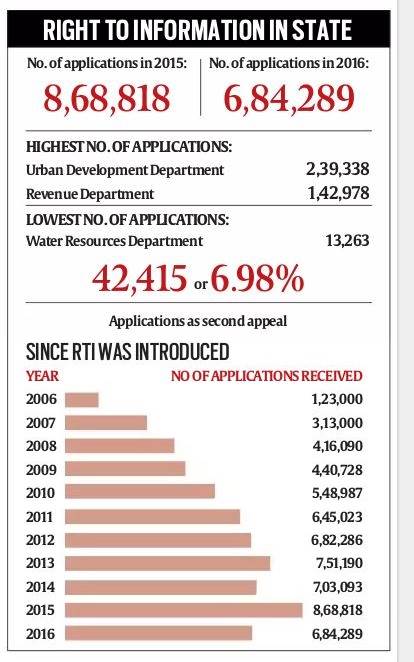 RIGHT TO INFORMATION IN STATE

No. of applications in 2015:
8,68,818

No. of applications in 2016:
6,84,289

HIGHEST NO. OF APPLICATIONS:

Urban Development Department 2,39,338

Revenue Department 1,42,978

LOWEST NO. OF APPLICATIONS:

Water Resources Department 13,263

42,415 or 6.98%

Applications as second appeal

SINCE RTI WAS INTRODUCED

| YEAR | NO OF APPLICATIONS RECEIVED |
|---|---|
| 2006 | 1,23,000 |
| 2007 | 3,13,000 |
| 2008 | 4,16,090 |
| 2009 | 4,40,728 |
| 2010 | 5,48,987 |
| 2011 | 6,45,023 |
| 2012 | 6,82,286 |
| 2013 | 7,51,190 |
| 2014 | 7,03,093 |
| 2015 | 8,68,818 |
| 2016 | 6,84,289 |